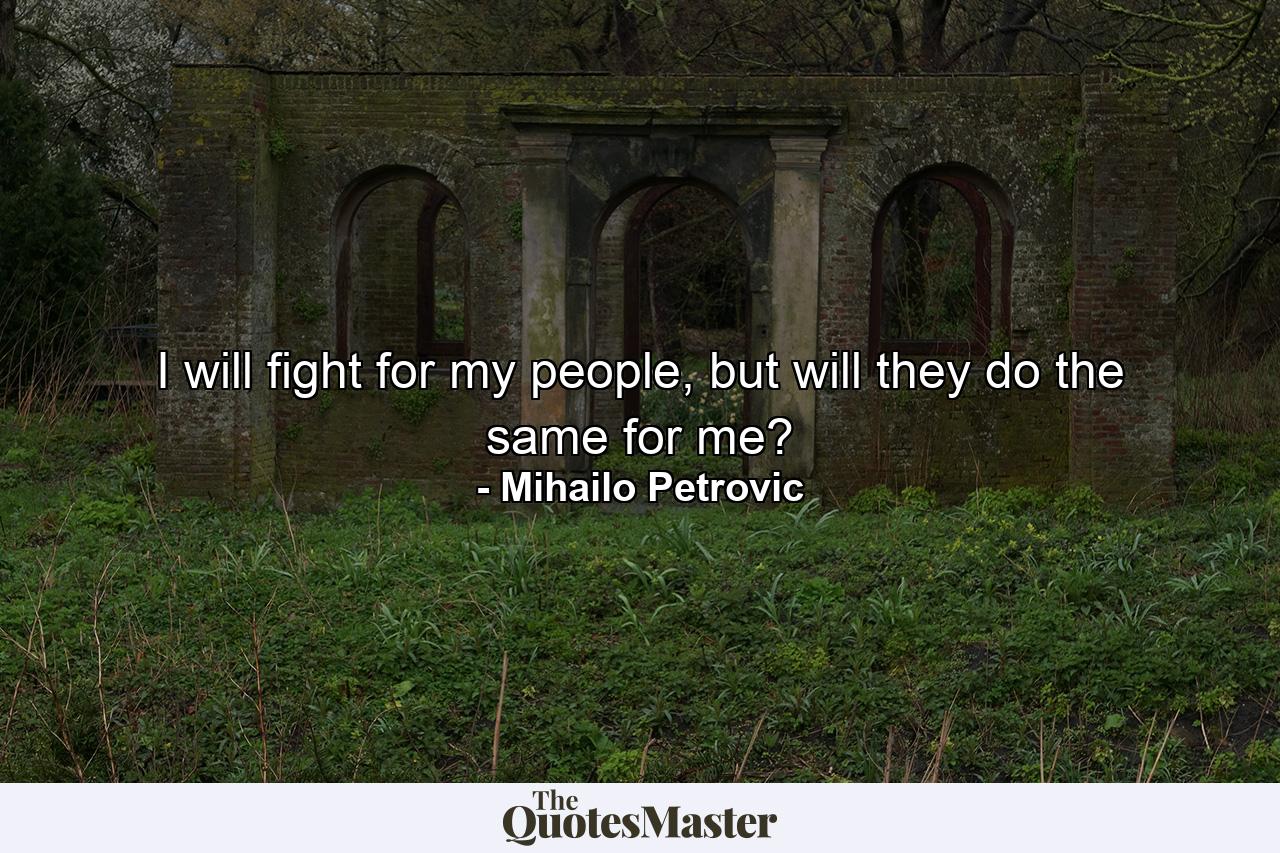 I will fight for my people, but will they do the same for me?

- Mihailo Petrovic

The QuotesMaster